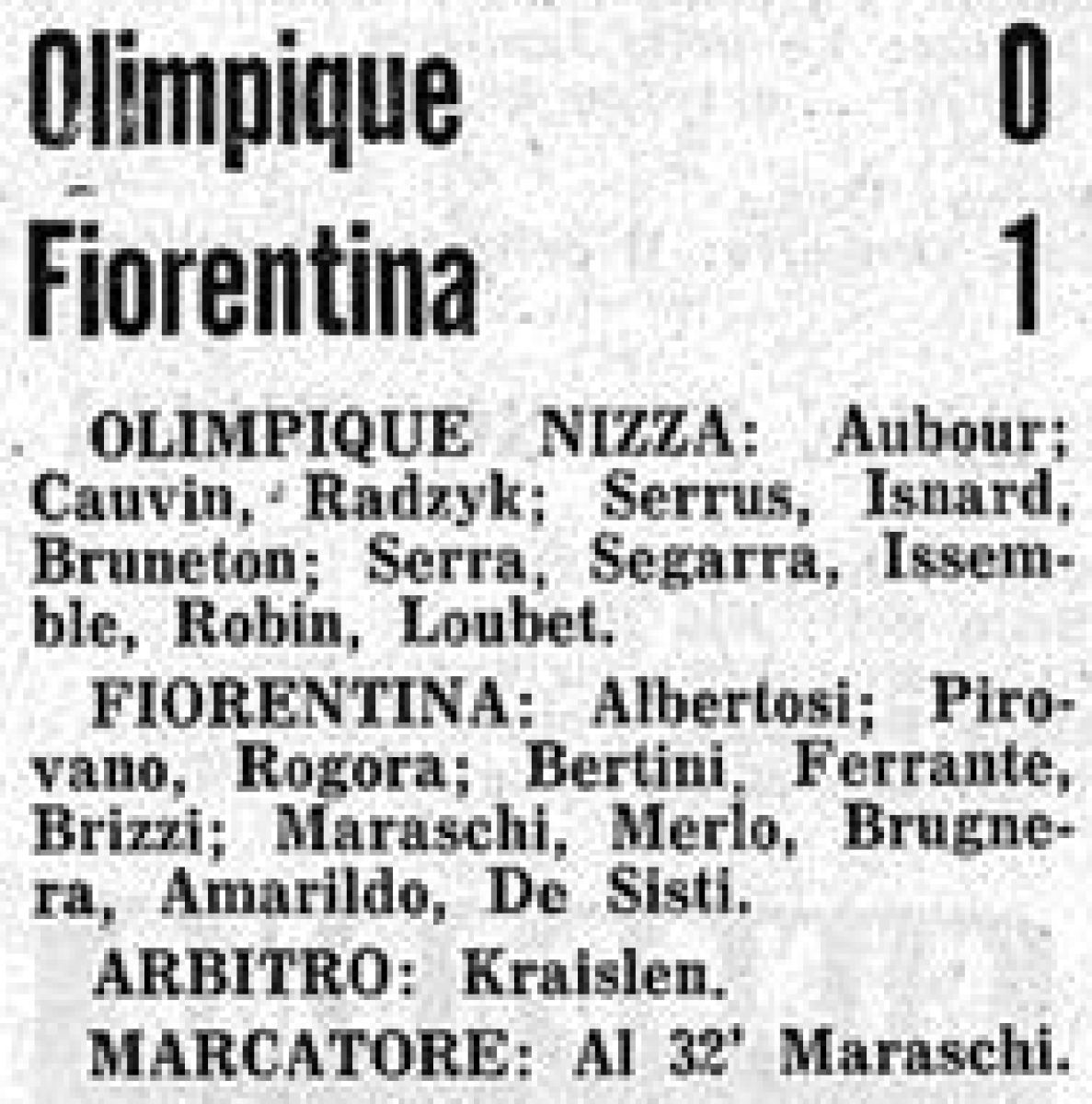 Olimpique 0

Fiorentina 1

OLIMPIQUE NIZZA: Aubour; Cauvin, Radzyk; Serrus, Isnard, Bruneton; Serra, Segarra, Issemble, Robin, Loubet.

FIORENTINA: Albertosi; Pirovano, Rogora; Bertini, Ferrante, Brizzi; Maraschi, Merlo, Brugnera, Amarildo, De Sisti.

ARBITRO: Kraislen.

MARCATORE: Al 32' Maraschi.